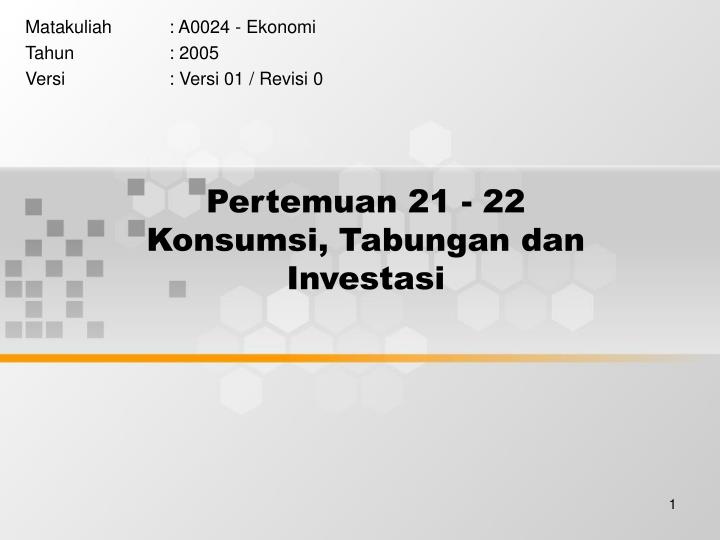 Matakuliah : A0024 - Ekonomi
Tahun : 2005
Versi : Versi 01 / Revisi 0

Pertemuan 21 - 22
Konsumsi, Tabungan dan Investasi

1